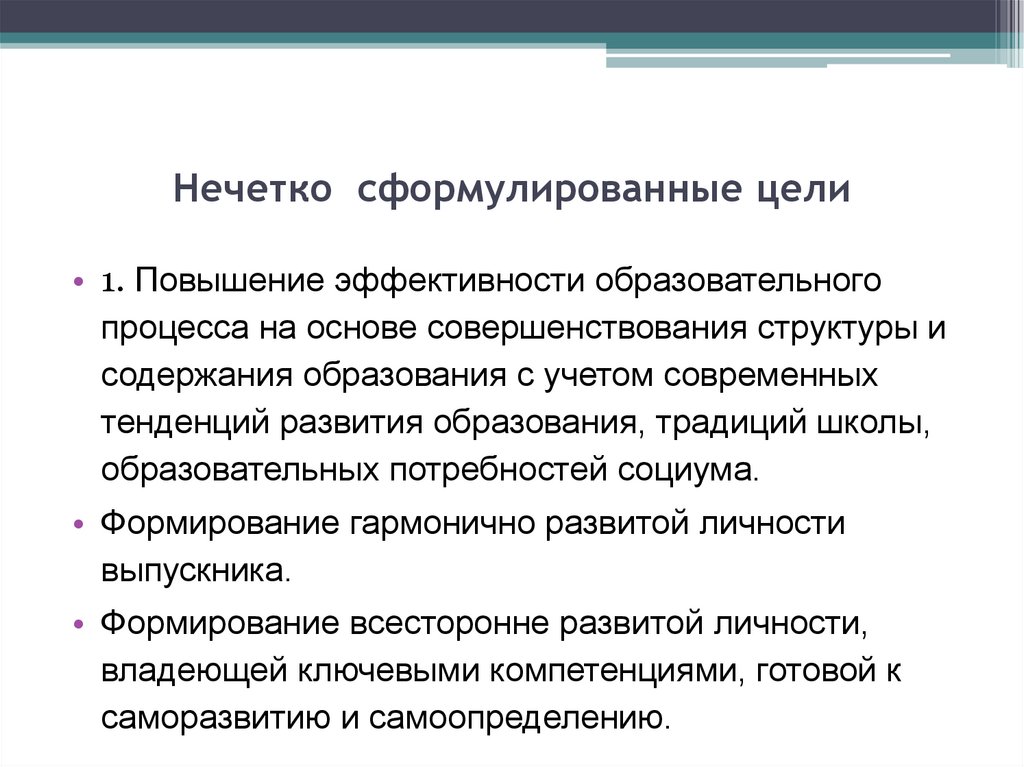 Нечетко сформулированные цели

• 1. Повышение эффективности образовательного процесса на основе совершенствования структуры и содержания образования с учетом современных тенденций развития образования, традиций школы, образовательных потребностей социума.

• Формирование гармонично развитой личности выпускника.

• Формирование всесторонне развитой личности, владеющей ключевыми компетенциями, готовой к саморазвитию и самоопределению.